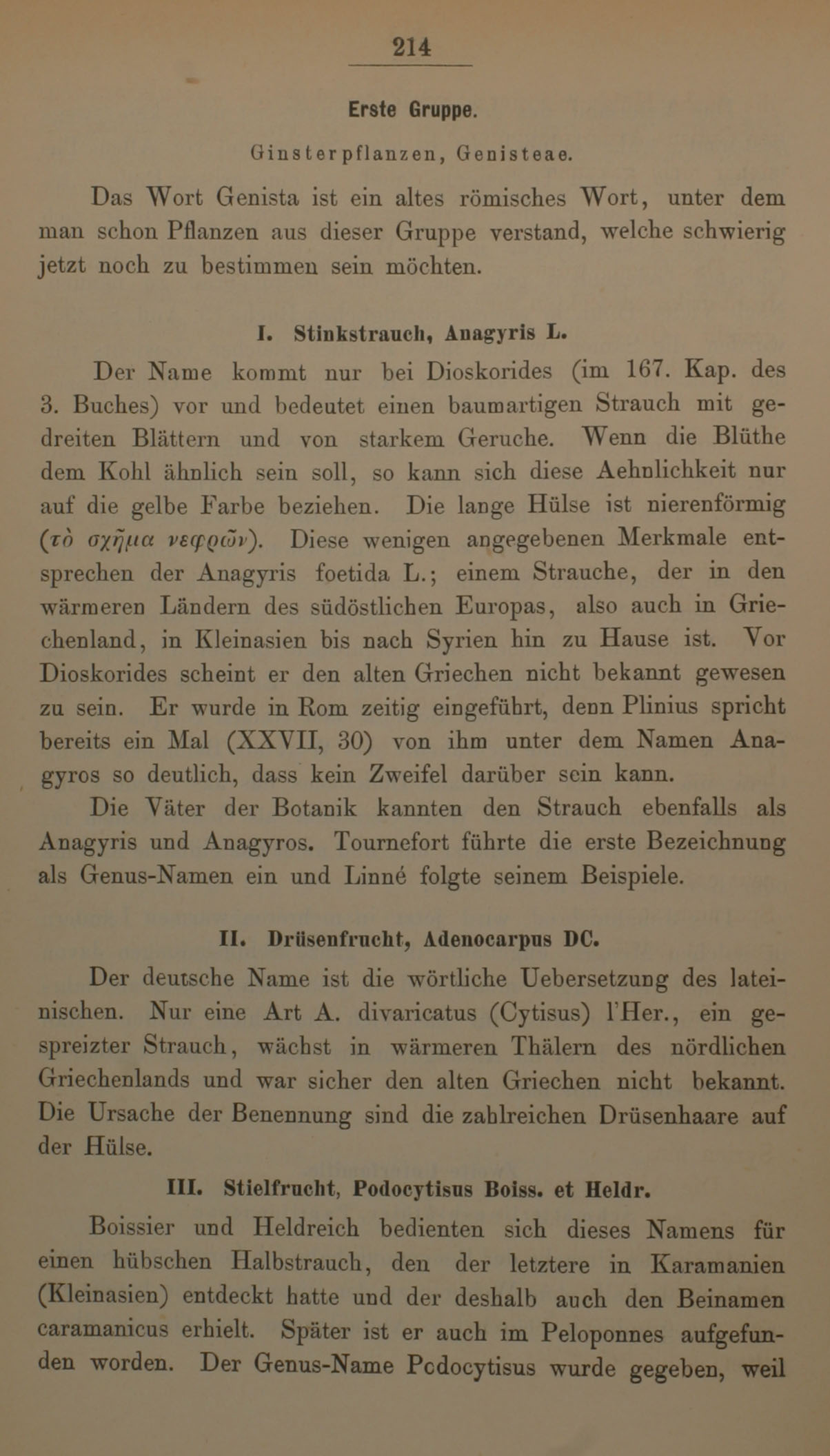 214

Erste Gruppe.

Ginsterpflanzen, Genisteae.

Das Wort Genista ist ein altes römisches Wort, unter dem man schon Pflanzen aus dieser Gruppe verstand, welche schwierig jetzt noch zu bestimmen sein möchten.

I. Stinkstrauch, Anagyris L.

Der Name kommt nur bei Dioskorides (im 167. Kap. des 3. Buches) vor und bedeutet einen baumartigen Strauch mit gedreiten Blättern und von starkem Geruche. Wenn die Blüthe dem Kohl ähnlich sein soll, so kann sich diese Aehnlichkeit nur auf die gelbe Farbe beziehen. Die lange Hülse ist nierenförmig (τὸ σχῆμα νεφρῶν). Diese wenigen angegebenen Merkmale entsprechen der Anagyris foetida L.; einem Strauche, der in den wärmeren Ländern des südöstlichen Europas, also auch in Griechenland, in Kleinasien bis nach Syrien hin zu Hause ist. Vor Dioskorides scheint er den alten Griechen nicht bekannt gewesen zu sein. Er wurde in Rom zeitig eingeführt, denn Plinius spricht bereits ein Mal (XXVII, 30) von ihm unter dem Namen Anagyros so deutlich, dass kein Zweifel darüber sein kann.

Die Väter der Botanik kannten den Strauch ebenfalls als Anagyris und Anagyros. Tournefort führte die erste Bezeichnung als Genus-Namen ein und Linné folgte seinem Beispiele.

II. Drüsenfrucht, Adenocarpus DC.

Der deutsche Name ist die wörtliche Uebersetzung des lateinischen. Nur eine Art A. divaricatus (Cytisus) l'Her., ein gespreizter Strauch, wächst in wärmeren Thälern des nördlichen Griechenlands und war sicher den alten Griechen nicht bekannt. Die Ursache der Benennung sind die zahlreichen Drüsenhaare auf der Hülse.

III. Stielfrucht, Podocytisus Boiss. et Heldr.

Boissier und Heldreich bedienten sich dieses Namens für einen hübschen Halbstrauch, den der letztere in Karamanien (Kleinasien) entdeckt hatte und der deshalb auch den Beinamen caramanicus erhielt. Später ist er auch im Peloponnes aufgefunden worden. Der Genus-Name Podocytisus wurde gegeben, weil